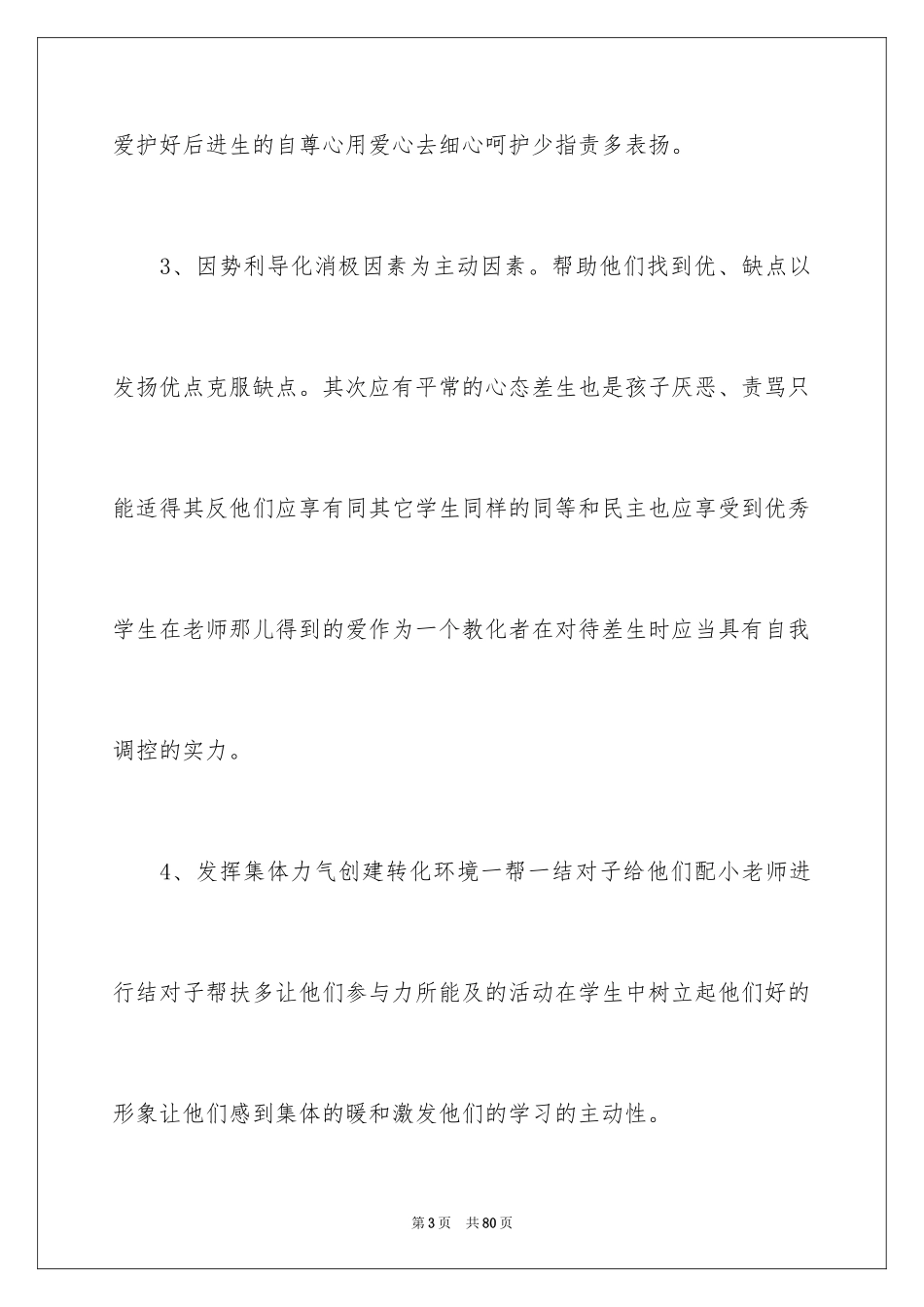 爱护好后进生的自尊心用爱心去细心呵护少指责多表扬。

3、因势利导化消极因素为主动因素。帮助他们找到优、缺点以发扬优点克服缺点。其次应有平常的心态差生也是孩子厌恶、责骂只能适得其反他们应享有同其它学生同样的同等和民主也应享受到优秀学生在老师那儿得到的爱作为一个教化者在对待差生时应当具有自我调控的实力。

4、发挥集体力气创建转化环境一帮一结对子给他们配小老师进行结对子帮扶多让他们参与力所能及的活动在学生中树立起他们好的形象让他们感到集体的暖和激发他们的学习的主动性。

第3页　共80页